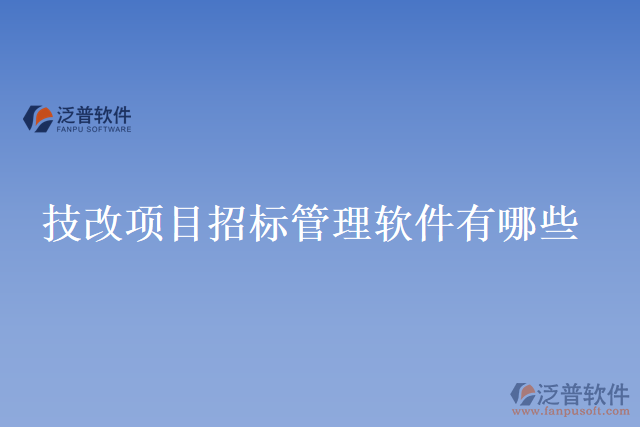 泛普软件
FANPU SOFTWARE

技改项目招标管理软件有哪些

泛普软件
www.fanpusoft.com